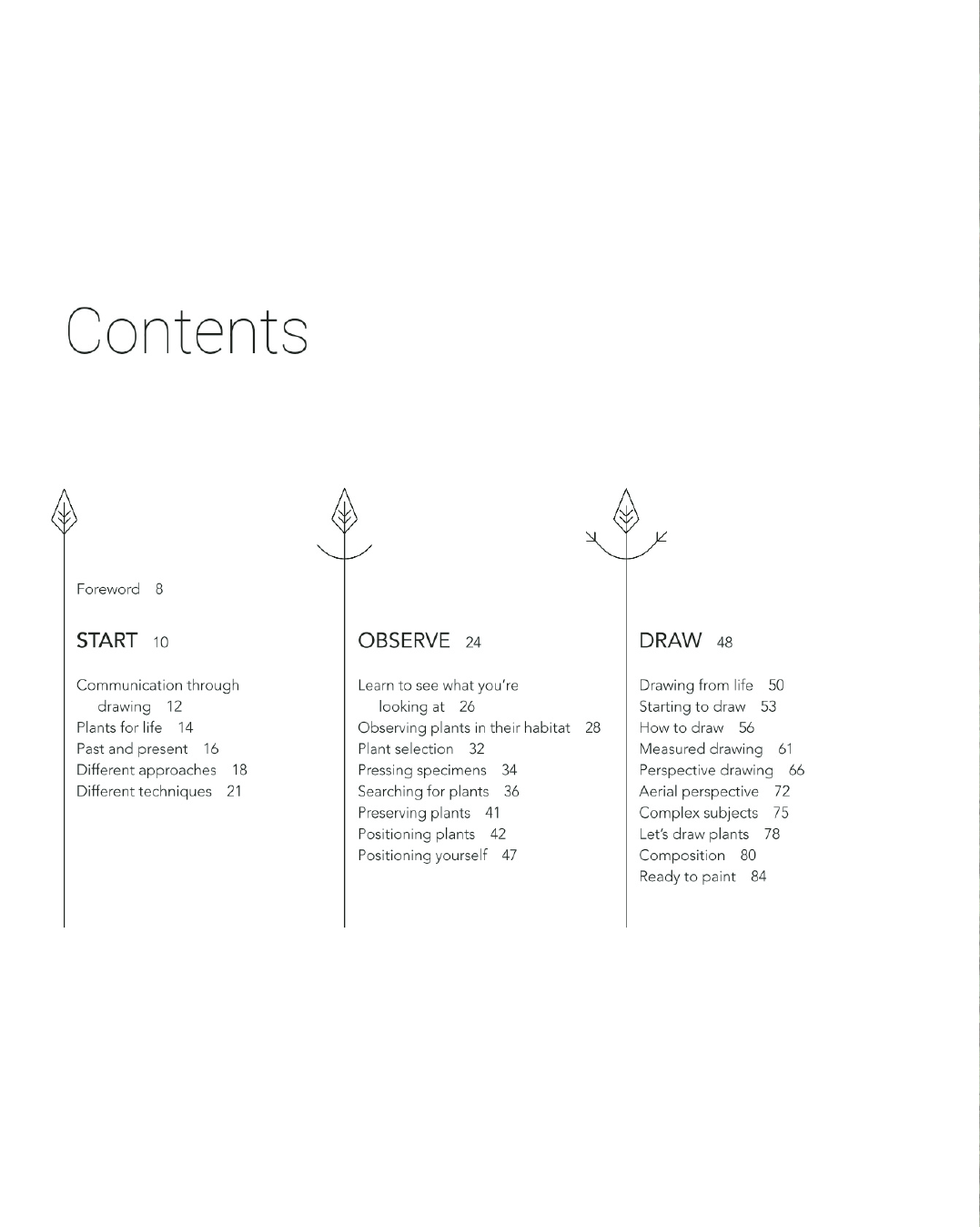 Contents

Foreword 8

START 10

Communication through drawing 12
Plants for life 14
Past and present 16
Different approaches 18
Different techniques 21

OBSERVE 24

Learn to see what you're looking at 26
Observing plants in their habitat 28
Plant selection 32
Pressing specimens 34
Searching for plants 36
Preserving plants 41
Positioning plants 42
Positioning yourself 47

DRAW 48

Drawing from life 50
Starting to draw 53
How to draw 56
Measured drawing 61
Perspective drawing 66
Aerial perspective 72
Complex subjects 75
Let's draw plants 78
Composition 80
Ready to paint 84